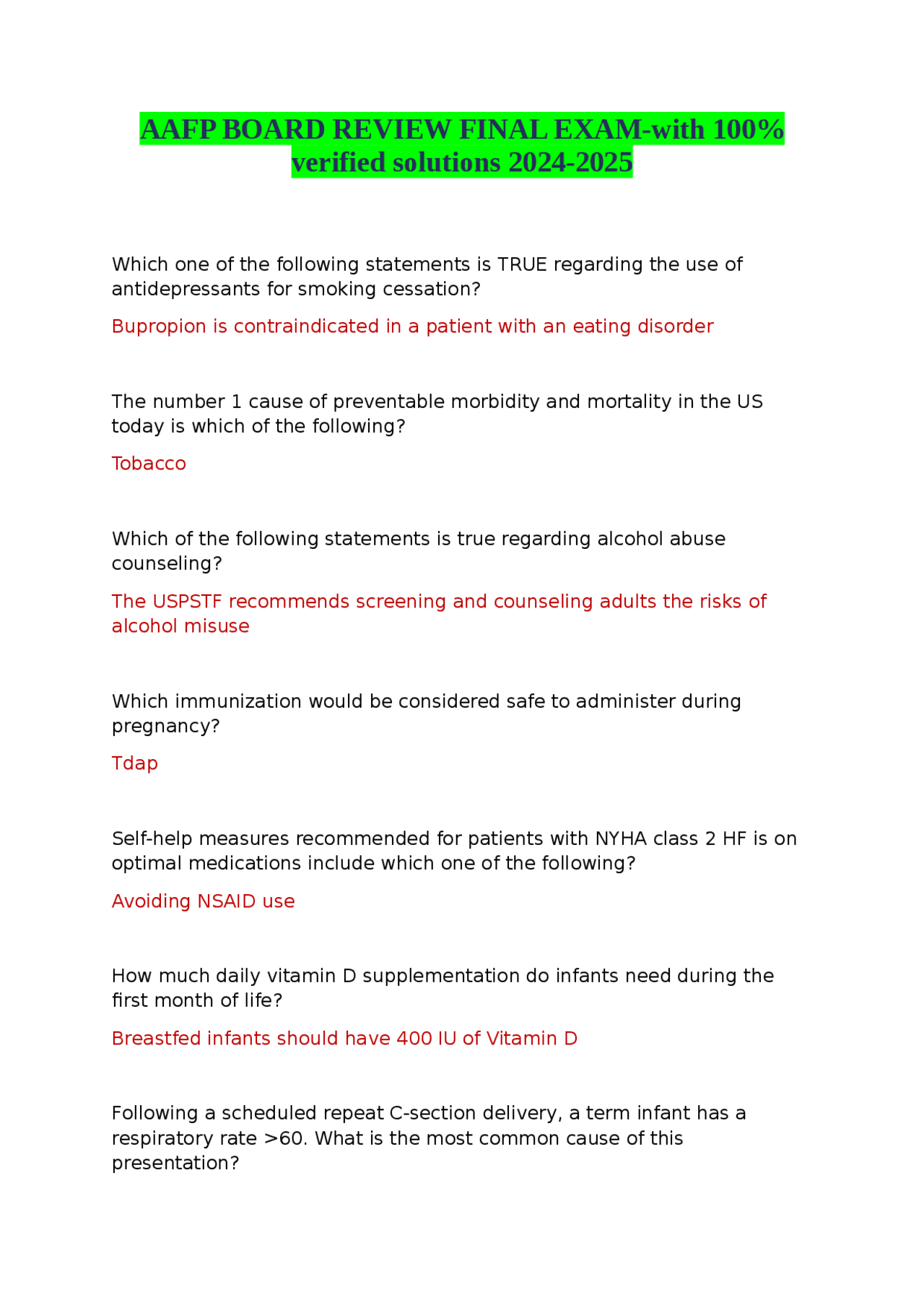 AAFP BOARD REVIEW FINAL EXAM-with 100% verified solutions 2024-2025

Which one of the following statements is TRUE regarding the use of antidepressants for smoking cessation?

Bupropion is contraindicated in a patient with an eating disorder

The number 1 cause of preventable morbidity and mortality in the US today is which of the following?

Tobacco

Which of the following statements is true regarding alcohol abuse counseling?

The USPSTF recommends screening and counseling adults the risks of alcohol misuse

Which immunization would be considered safe to administer during pregnancy?

Tdap

Self-help measures recommended for patients with NYHA class 2 HF is on optimal medications include which one of the following?

Avoiding NSAID use

How much daily vitamin D supplementation do infants need during the first month of life?

Breastfed infants should have 400 IU of Vitamin D

Following a scheduled repeat C-section delivery, a term infant has a respiratory rate >60. What is the most common cause of this presentation?